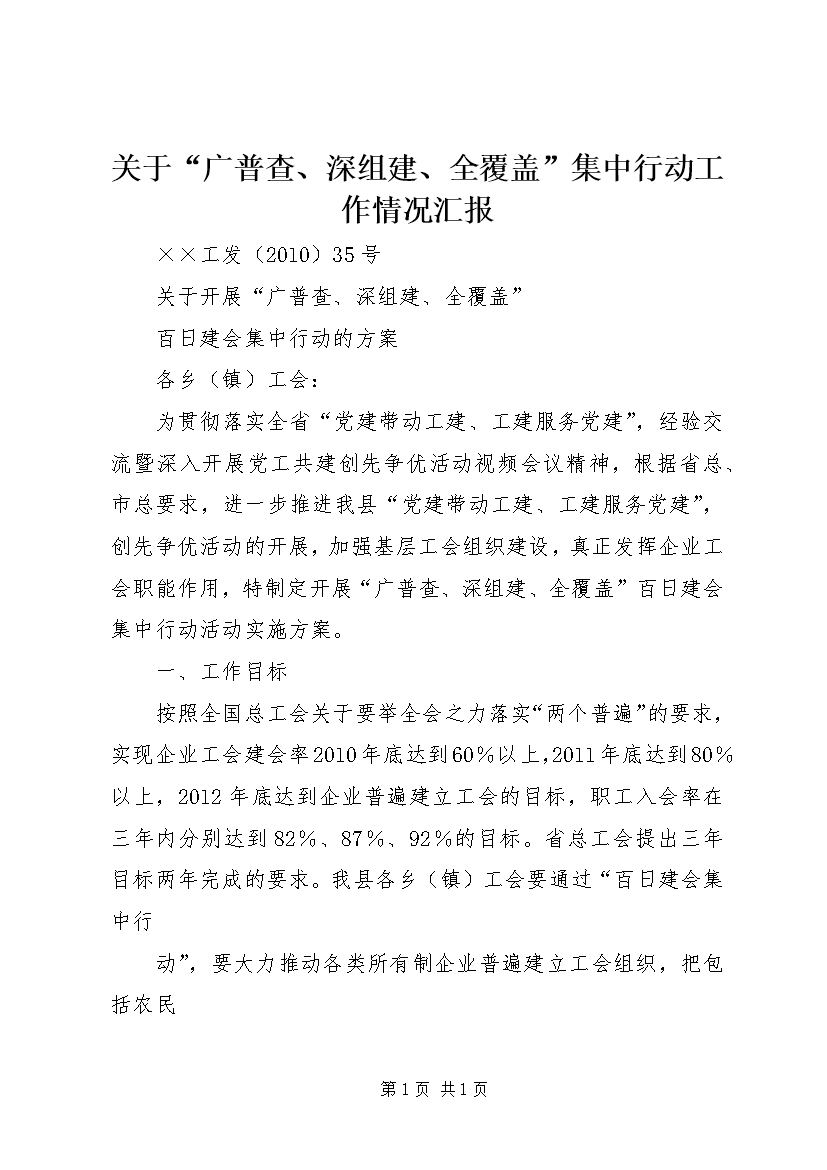 关于“广普查、深组建、全覆盖”集中行动工作情况汇报

××工发（2010）35号

关于开展“广普查、深组建、全覆盖”

百日建会集中行动的方案

各乡（镇）工会：

为贯彻落实全省“党建带动工建、工建服务党建”，经验交流暨深入开展党工共建创先争优活动视频会议精神，根据省总、市总要求，进一步推进我县“党建带动工建、工建服务党建”，创先争优活动的开展，加强基层工会组织建设，真正发挥企业工会职能作用，特制定开展“广普查、深组建、全覆盖”百日建会集中行动活动实施方案。

一、工作目标

按照全国总工会关于要举全会之力落实“两个普遍”的要求，实现企业工会建会率2010年底达到60%以上，2011年底达到80%以上，2012年底达到企业普遍建立工会的目标，职工入会率在三年内分别达到82%、87%、92%的目标。省总工会提出三年目标两年完成的要求。我县各乡（镇）工会要通过“百日建会集中行

动”，要大力推动各类所有制企业普遍建立工会组织，把包括农民

第1页 共1页